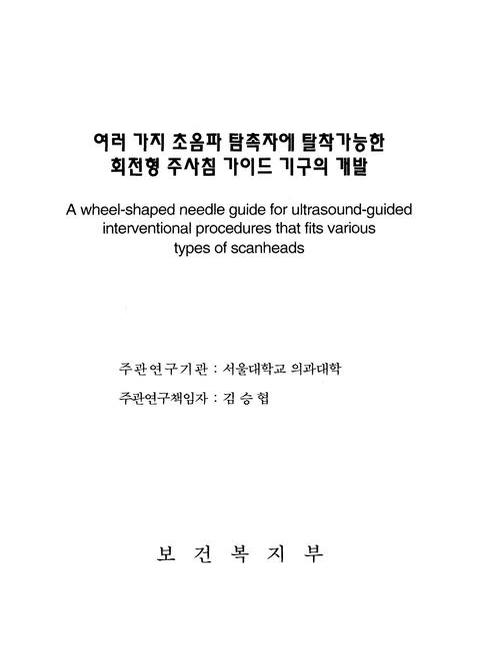 여러 가지 초음파 탐촉자에 탈착가능한
회전형 주사침 가이드 기구의 개발

A wheel-shaped needle guide for ultrasound-guided interventional procedures that fits various types of scanheads

주관연구기관 : 서울대학교 의과대학

주관연구책임자 : 김 승 협

보 건 복 지 부